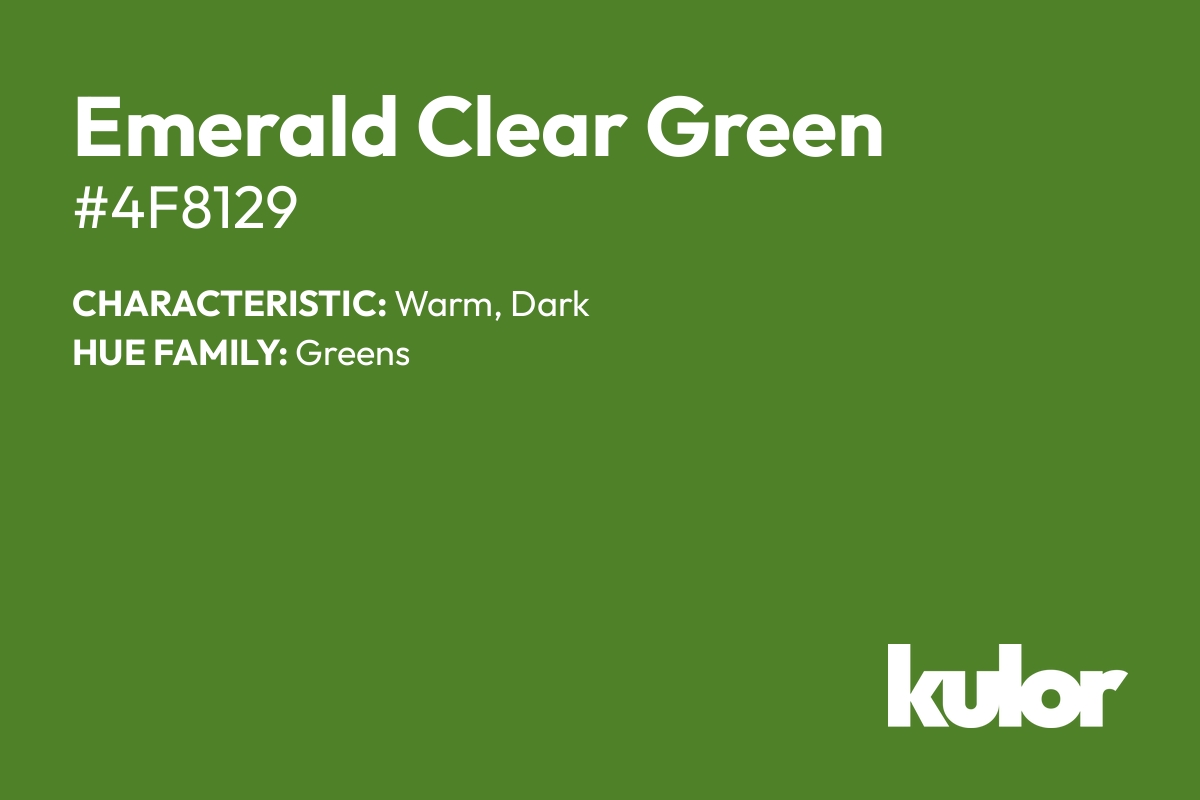 Emerald Clear Green
#4F8129

CHARACTERISTIC: Warm, Dark
HUE FAMILY: Greens

kulor